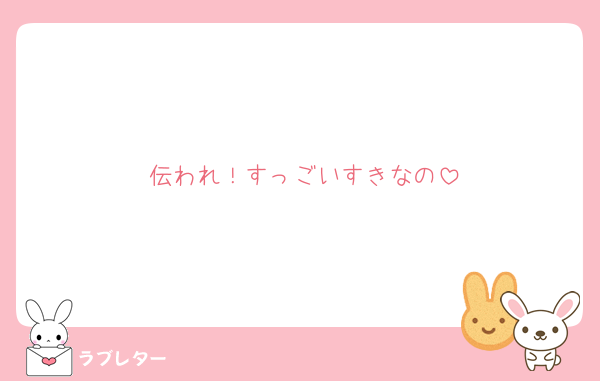 伝われ！すっごいすきなの♡

ラブレター